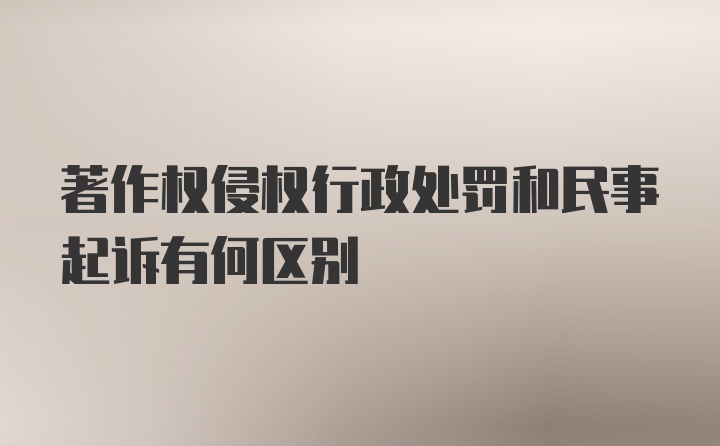 著作权侵权行政处罚和民事起诉有何区别